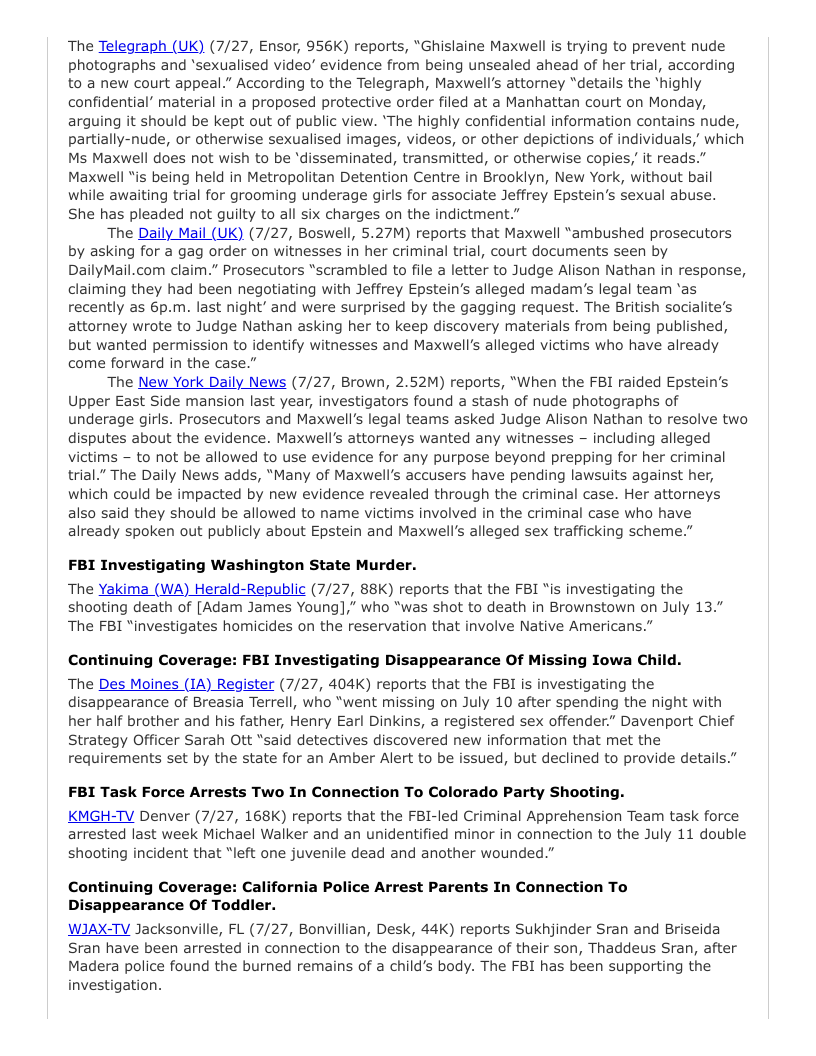 The Telegraph (UK) (7/27, Ensor, 956K) reports, "Ghislaine Maxwell is trying to prevent nude photographs and 'sexualised video' evidence from being unsealed ahead of her trial, according to a new court appeal." According to the Telegraph, Maxwell's attorney "details the 'highly confidential' material in a proposed protective order filed at a Manhattan court on Monday, arguing it should be kept out of public view. 'The highly confidential information contains nude, partially-nude, or otherwise sexualised images, videos, or other depictions of individuals,' which Ms Maxwell does not wish to be 'disseminated, transmitted, or otherwise copies,' it reads." Maxwell "is being held in Metropolitan Detention Centre in Brooklyn, New York, without bail while awaiting trial for grooming underage girls for associate Jeffrey Epstein's sexual abuse. She has pleaded not guilty to all six charges on the indictment."

The Daily Mail (UK) (7/27, Boswell, 5.27M) reports that Maxwell "ambushed prosecutors by asking for a gag order on witnesses in her criminal trial, court documents seen by DailyMail.com claim." Prosecutors "scrambled to file a letter to Judge Alison Nathan in response, claiming they had been negotiating with Jeffrey Epstein's alleged madam's legal team 'as recently as 6p.m. last night' and were surprised by the gagging request. The British socialite's attorney wrote to Judge Nathan asking her to keep discovery materials from being published, but wanted permission to identify witnesses and Maxwell's alleged victims who have already come forward in the case."

The New York Daily News (7/27, Brown, 2.52M) reports, "When the FBI raided Epstein's Upper East Side mansion last year, investigators found a stash of nude photographs of underage girls. Prosecutors and Maxwell's legal teams asked Judge Alison Nathan to resolve two disputes about the evidence. Maxwell's attorneys wanted any witnesses – including alleged victims – to not be allowed to use evidence for any purpose beyond prepping for her criminal trial." The Daily News adds, "Many of Maxwell's accusers have pending lawsuits against her, which could be impacted by new evidence revealed through the criminal case. Her attorneys also said they should be allowed to name victims involved in the criminal case who have already spoken out publicly about Epstein and Maxwell's alleged sex trafficking scheme."

**FBI Investigating Washington State Murder.**

The Yakima (WA) Herald-Republic (7/27, 88K) reports that the FBI "is investigating the shooting death of [Adam James Young]," who "was shot to death in Brownstown on July 13." The FBI "investigates homicides on the reservation that involve Native Americans."

**Continuing Coverage: FBI Investigating Disappearance Of Missing Iowa Child.**

The Des Moines (IA) Register (7/27, 404K) reports that the FBI is investigating the disappearance of Breasia Terrell, who "went missing on July 10 after spending the night with her half brother and his father, Henry Earl Dinkins, a registered sex offender." Davenport Chief Strategy Officer Sarah Ott "said detectives discovered new information that met the requirements set by the state for an Amber Alert to be issued, but declined to provide details."

**FBI Task Force Arrests Two In Connection To Colorado Party Shooting.**

KMGH-TV Denver (7/27, 168K) reports that the FBI-led Criminal Apprehension Team task force arrested last week Michael Walker and an unidentified minor in connection to the July 11 double shooting incident that "left one juvenile dead and another wounded."

**Continuing Coverage: California Police Arrest Parents In Connection To Disappearance Of Toddler.**

WJAX-TV Jacksonville, FL (7/27, Bonvillian, Desk, 44K) reports Sukhjinder Sran and Briseida Sran have been arrested in connection to the disappearance of their son, Thaddeus Sran, after Madera police found the burned remains of a child's body. The FBI has been supporting the investigation.